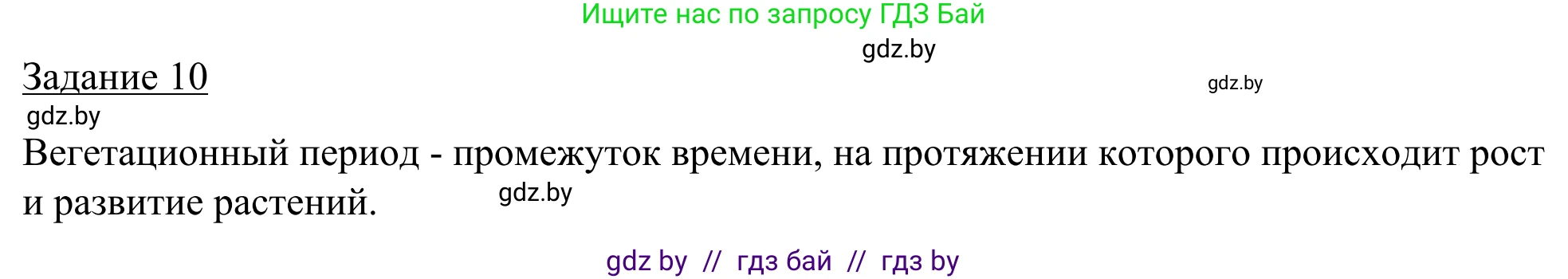 Ищите нас по запросу ГДЗ Бай

gdz.by

Задание 10

gdz.by

gdz.by

Вегетационный период - промежуток времени, на протяжении которого происходит рост и развитие растений.

gdz.by

gdz by // гдз бай // гдз by